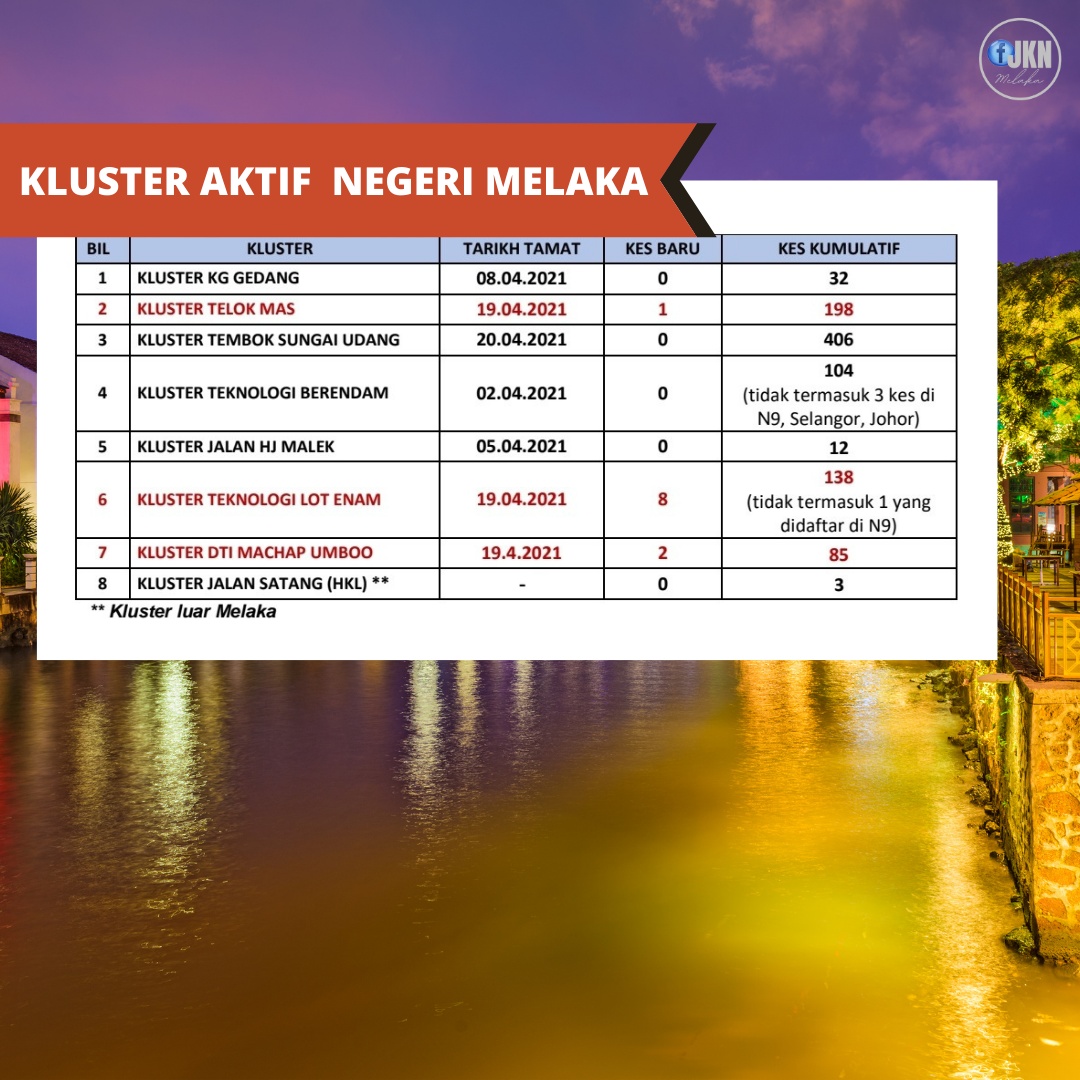 JKN Melaka

KLUSTER AKTIF NEGERI MELAKA

| BIL | KLUSTER | TARIKH TAMAT | KES BARU | KES KUMULATIF |
|---|---|---|---|---|
| 1 | KLUSTER KG GEDANG | 08.04.2021 | 0 | 32 |
| 2 | KLUSTER TELOK MAS | 19.04.2021 | 1 | 198 |
| 3 | KLUSTER TEMBOK SUNGAI UDANG | 20.04.2021 | 0 | 406 |
| 4 | KLUSTER TEKNOLOGI BERENDAM | 02.04.2021 | 0 | 104 (tidak termasuk 3 kes di N9, Selangor, Johor) |
| 5 | KLUSTER JALAN HJ MALEK | 05.04.2021 | 0 | 12 |
| 6 | KLUSTER TEKNOLOGI LOT ENAM | 19.04.2021 | 8 | 138 (tidak termasuk 1 yang didaftar di N9) |
| 7 | KLUSTER DTI MACHAP UMBOO | 19.4.2021 | 2 | 85 |
| 8 | KLUSTER JALAN SATANG (HKL) ** | - | 0 | 3 |

** Kluster luar Melaka